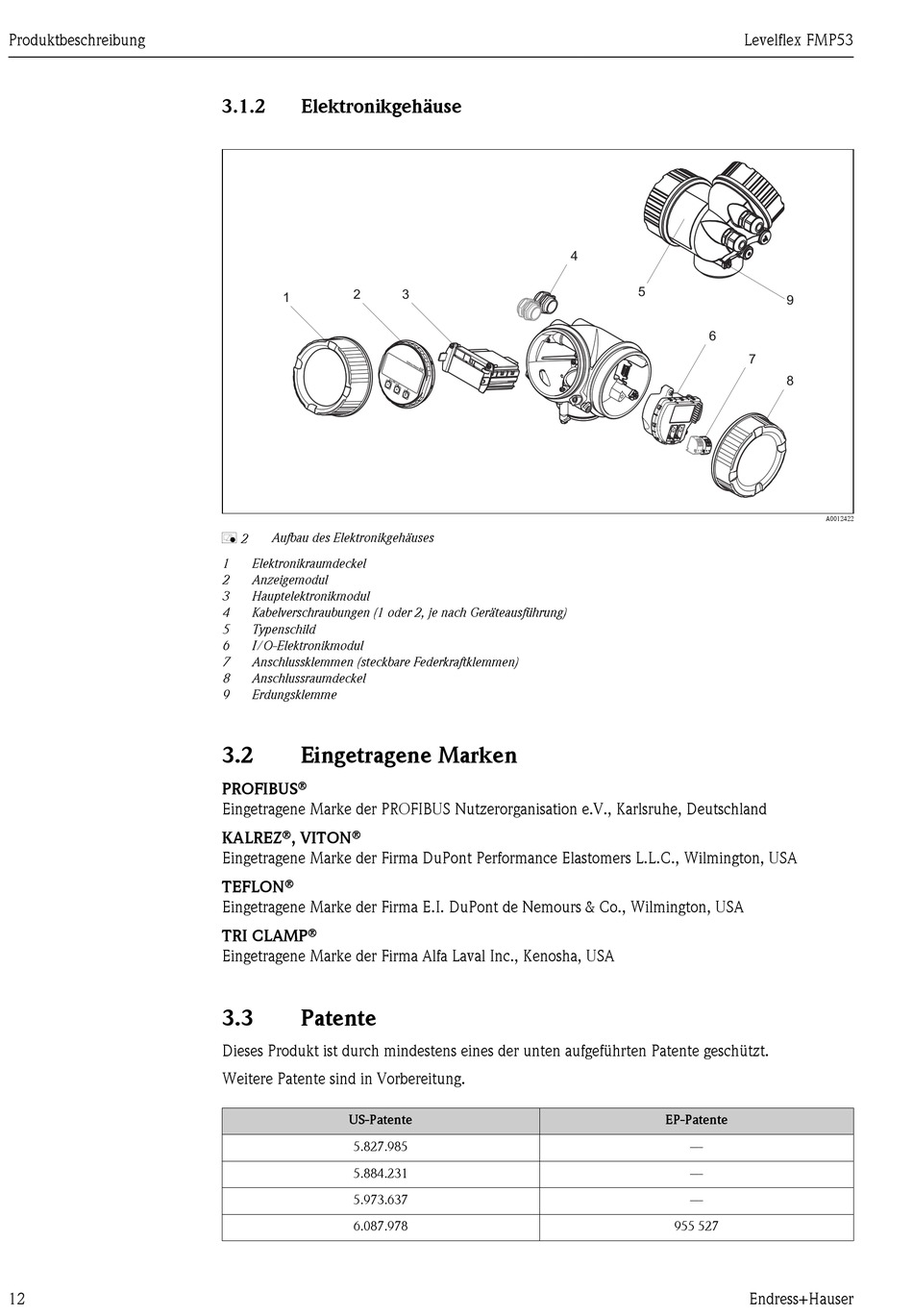 Produktbeschreibung

Levelflex FMP53

3.1.2 Elektronikgehäuse

1
2
3
4
5
6
7
8
9

A0012422

2 Aufbau des Elektronikgehäuses

1 Elektronikraumdeckel
2 Anzeigemodul
3 Hauptelektronikmodul
4 Kabelverschraubungen (1 oder 2, je nach Geräteausführung)
5 Typenschild
6 I/O-Elektronikmodul
7 Anschlussklemmen (steckbare Federkraftklemmen)
8 Anschlussraumdeckel
9 Erdungsklemme

3.2 Eingetragene Marken

PROFIBUS®
Eingetragene Marke der PROFIBUS Nutzerorganisation e.V., Karlsruhe, Deutschland

KALREZ®, VITON®
Eingetragene Marke der Firma DuPont Performance Elastomers L.L.C., Wilmington, USA

TEFLON®
Eingetragene Marke der Firma E.I. DuPont de Nemours & Co., Wilmington, USA

TRI CLAMP®
Eingetragene Marke der Firma Alfa Laval Inc., Kenosha, USA

3.3 Patente

Dieses Produkt ist durch mindestens eines der unten aufgeführten Patente geschützt.

Weitere Patente sind in Vorbereitung.

| US-Patente | EP-Patente |
|---|---|
| 5.827.985 | — |
| 5.884.231 | — |
| 5.973.637 | — |
| 6.087.978 | 955 527 |

12

Endress+Hauser